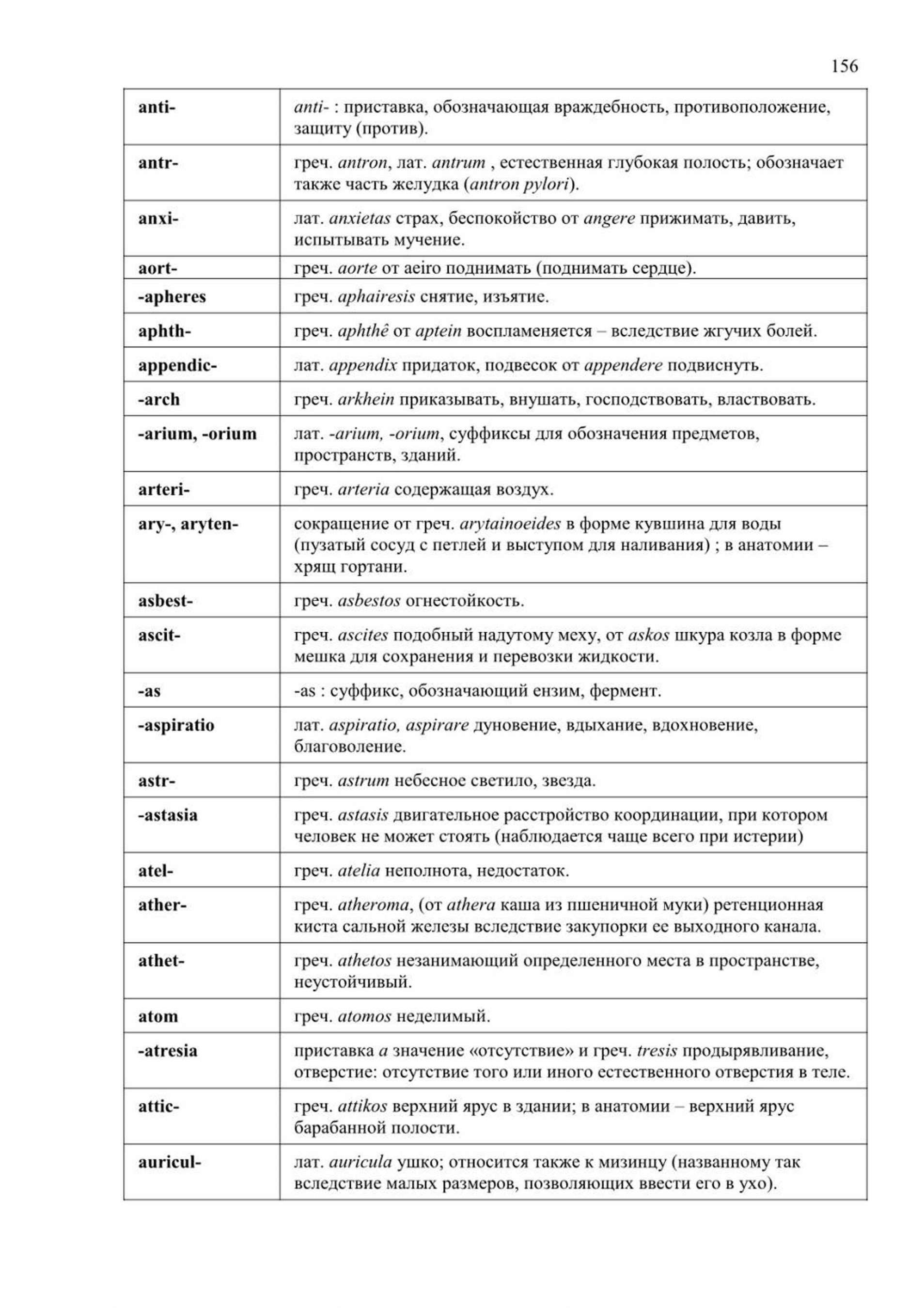 156

| | |
|---|---|
| anti- | anti- : приставка, обозначающая враждебность, противоположение, защиту (против). |
| antr- | греч. antron, лат. antrum , естественная глубокая полость; обозначает также часть желудка (antron pylori). |
| anxi- | лат. anxietas страх, беспокойство от angere прижимать, давить, испытывать мучение. |
| aort- | греч. aorte от aeiro поднимать (поднимать сердце). |
| -apheres | греч. aphairesis снятие, изъятие. |
| aphth- | греч. aphthê от aptein воспламеняется – вследствие жгучих болей. |
| appendic- | лат. appendix придаток, подвесок от appendere подвиснуть. |
| -arch | греч. arkhein приказывать, внушать, господствовать, властвовать. |
| -arium, -orium | лат. -arium, -orium, суффиксы для обозначения предметов, пространств, зданий. |
| arteri- | греч. arteria содержащая воздух. |
| ary-, aryten- | сокращение от греч. arytainoeides в форме кувшина для воды (пузатый сосуд с петлей и выступом для наливания) ; в анатомии – хрящ гортани. |
| asbest- | греч. asbestos огнестойкость. |
| ascit- | греч. ascites подобный надутому меху, от askos шкура козла в форме мешка для сохранения и перевозки жидкости. |
| -as | -as : суффикс, обозначающий ензим, фермент. |
| -aspiratio | лат. aspiratio, aspirare дуновение, вдыхание, вдохновение, благоволение. |
| astr- | греч. astrum небесное светило, звезда. |
| -astasia | греч. astasis двигательное расстройство координации, при котором человек не может стоять (наблюдается чаще всего при истерии) |
| atel- | греч. atelia неполнота, недостаток. |
| ather- | греч. atheroma, (от athera каша из пшеничной муки) ретенционная киста сальной железы вследствие закупорки ее выходного канала. |
| athet- | греч. athetos незанимающий определенного места в пространстве, неустойчивый. |
| atom | греч. atomos неделимый. |
| -atresia | приставка a значение «отсутствие» и греч. tresis продырявливание, отверстие: отсутствие того или иного естественного отверстия в теле. |
| attic- | греч. attikos верхний ярус в здании; в анатомии – верхний ярус барабанной полости. |
| auricul- | лат. auricula ушко; относится также к мизинцу (названному так вследствие малых размеров, позволяющих ввести его в ухо). |